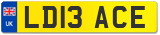 UK
LD13 ACE